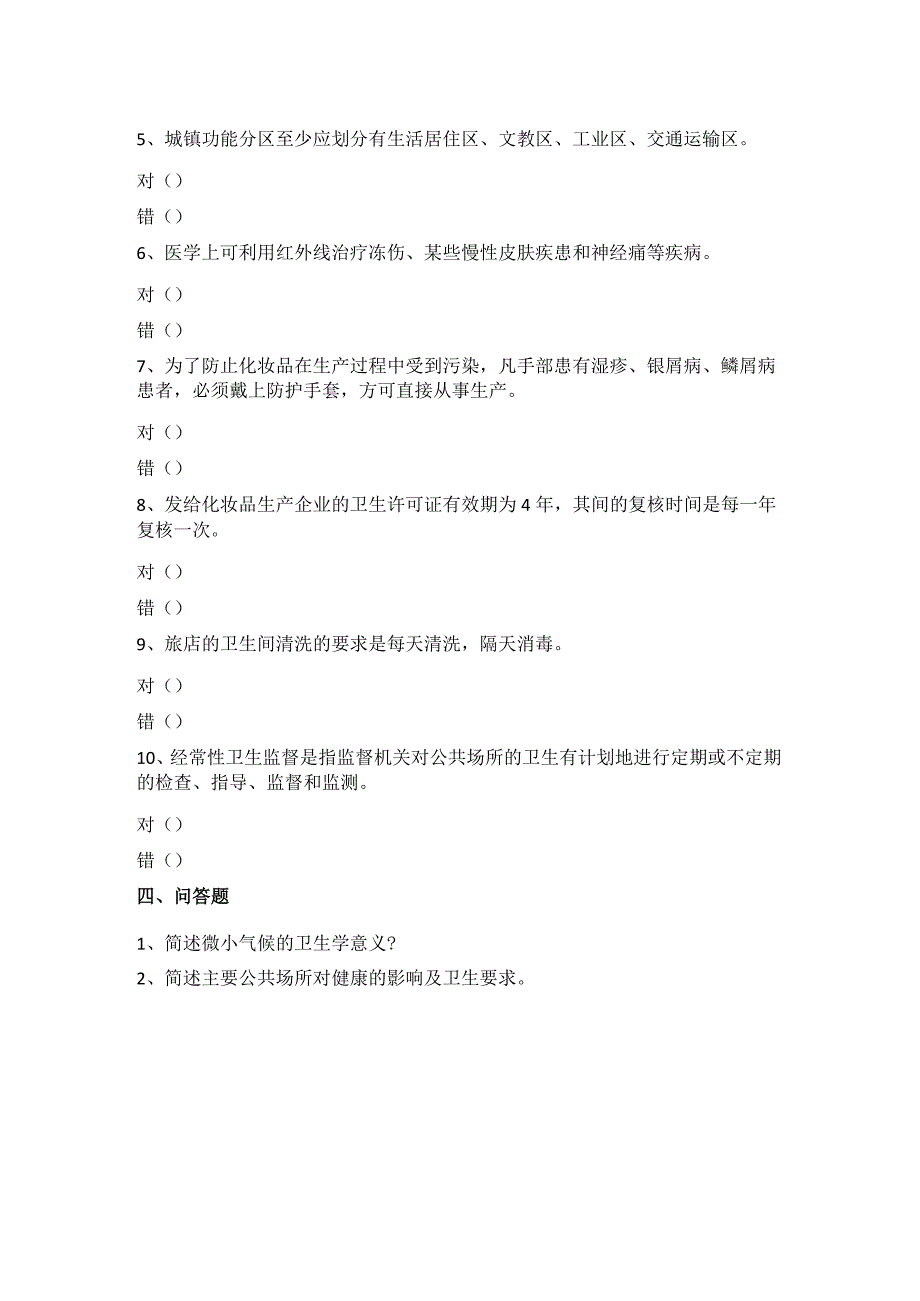 5、城镇功能分区至少应划分有生活居住区、文教区、工业区、交通运输区。

对（）

错（）

6、医学上可利用红外线治疗冻伤、某些慢性皮肤疾患和神经痛等疾病。

对（）

错（）

7、为了防止化妆品在生产过程中受到污染，凡手部患有湿疹、银屑病、鳞屑病患者，必须戴上防护手套，方可直接从事生产。

对（）

错（）

8、发给化妆品生产企业的卫生许可证有效期为4年，其间的复核时间是每一年复核一次。

对（）

错（）

9、旅店的卫生间清洗的要求是每天清洗，隔天消毒。

对（）

错（）

10、经常性卫生监督是指监督机关对公共场所的卫生有计划地进行定期或不定期的检查、指导、监督和监测。

对（）

错（）

四、问答题

1、简述微小气候的卫生学意义?

2、简述主要公共场所对健康的影响及卫生要求。